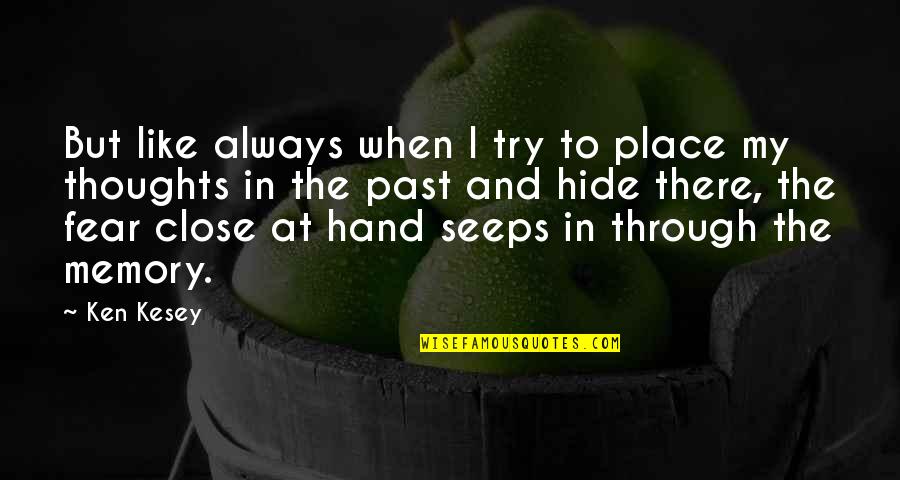 But like always when I try to place my thoughts in the past and hide there, the fear close at hand seeps in through the memory.

~ Ken Kesey

WISEFAMOUSQUOTES.COM